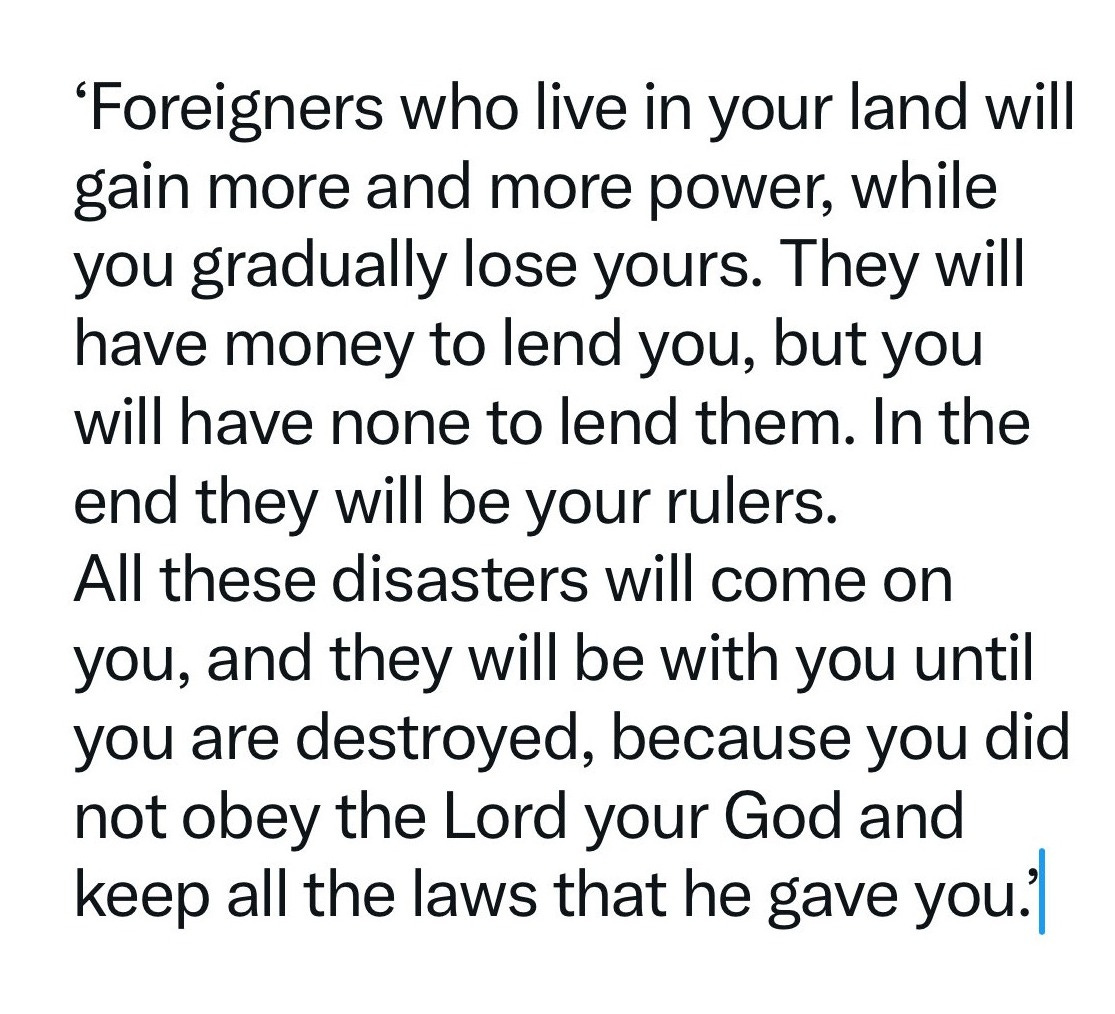 ‘Foreigners who live in your land will gain more and more power, while you gradually lose yours. They will have money to lend you, but you will have none to lend them. In the end they will be your rulers.
All these disasters will come on you, and they will be with you until you are destroyed, because you did not obey the Lord your God and keep all the laws that he gave you.’